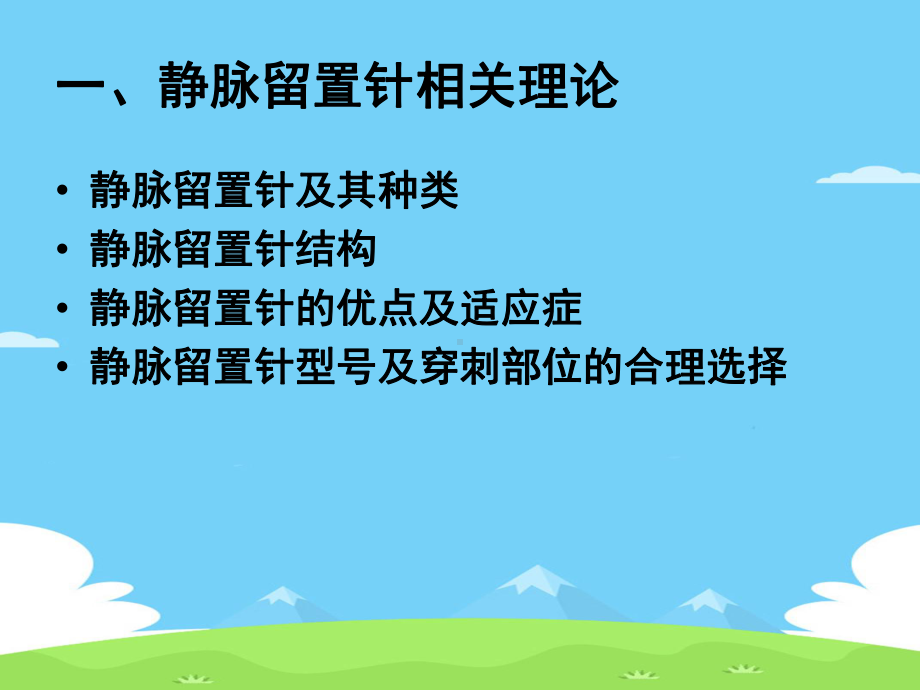 一、静脉留置针相关理论

• 静脉留置针及其种类
• 静脉留置针结构
• 静脉留置针的优点及适应症
• 静脉留置针型号及穿刺部位的合理选择